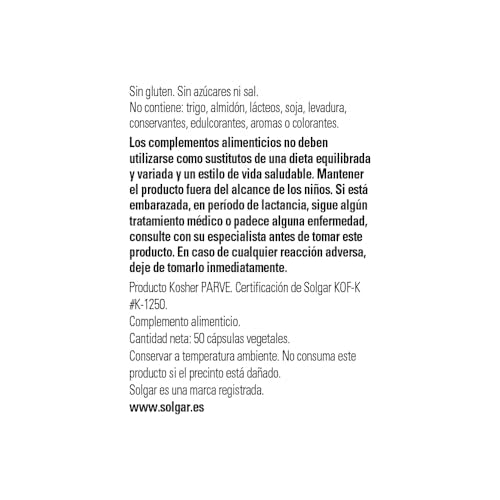 Sin gluten. Sin azúcares ni sal.
No contiene: trigo, almidón, lácteos, soja, levadura, conservantes, edulcorantes, aromas o colorantes.

Los complementos alimenticios no deben utilizarse como sustitutos de una dieta equilibrada y variada y un estilo de vida saludable. Mantener el producto fuera del alcance de los niños. Si está embarazada, en período de lactancia, sigue algún tratamiento médico o padece alguna enfermedad, consulte con su especialista antes de tomar este producto. En caso de cualquier reacción adversa, deje de tomarlo inmediatamente.

Producto Kosher PARVE. Certificación de Solgar KOF-K #K-1250.
Complemento alimenticio.
Cantidad neta: 50 cápsulas vegetales.
Conservar a temperatura ambiente. No consuma este producto si el precinto está dañado.
Solgar es una marca registrada.
www.solgar.es